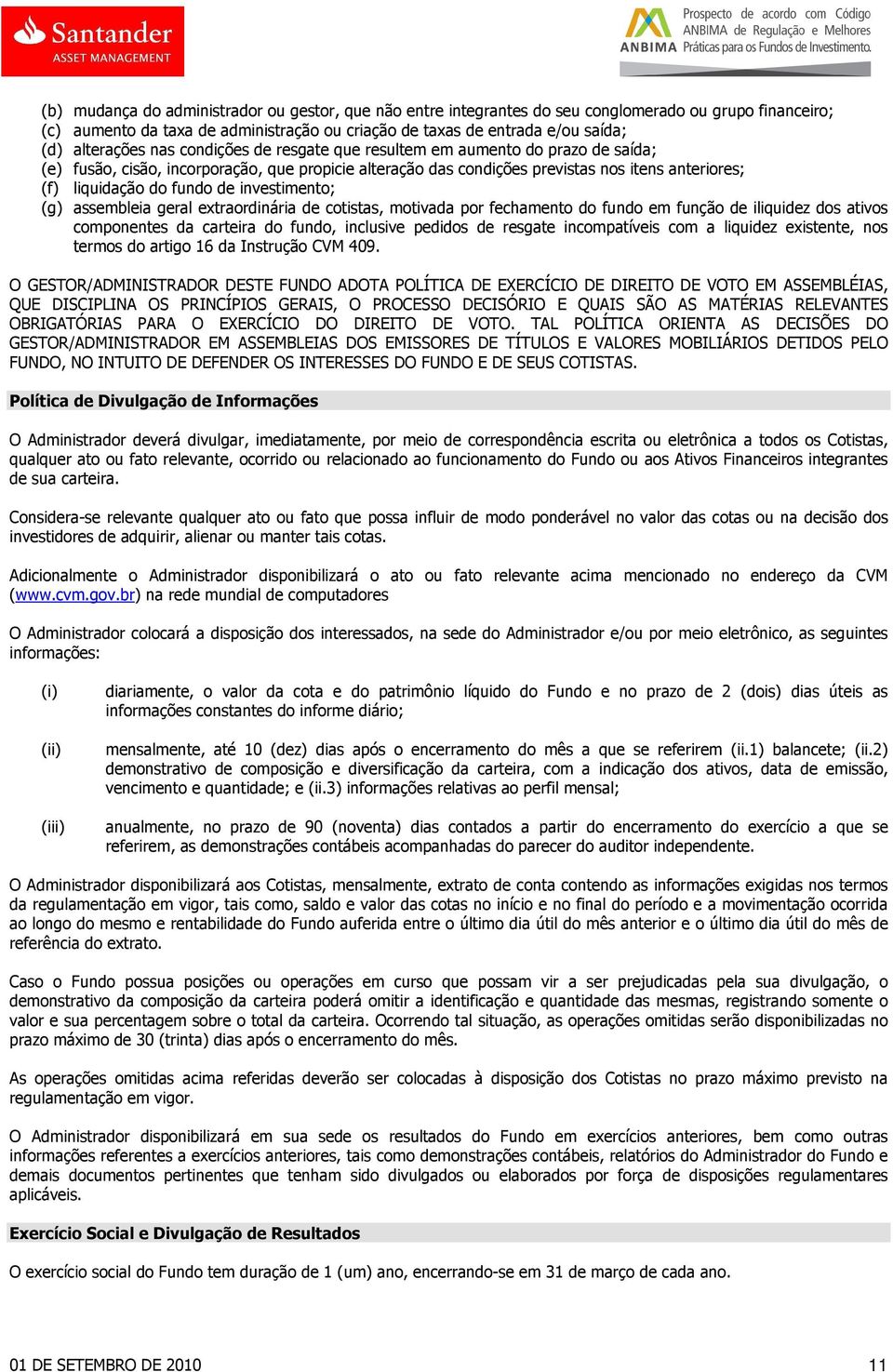 Santander
ASSET MANAGEMENT

ANBIMA Prospecto de acordo com Código ANBIMA de Regulação e Melhores Práticas para os Fundos de Investimento.

(b) mudança do administrador ou gestor, que não entre integrantes do seu conglomerado ou grupo financeiro;
(c) aumento da taxa de administração ou criação de taxas de entrada e/ou saída;
(d) alterações nas condições de resgate que resultem em aumento do prazo de saída;
(e) fusão, cisão, incorporação, que propicie alteração das condições previstas nos itens anteriores;
(f) liquidação do fundo de investimento;
(g) assembleia geral extraordinária de cotistas, motivada por fechamento do fundo em função de iliquidez dos ativos componentes da carteira do fundo, inclusive pedidos de resgate incompatíveis com a liquidez existente, nos termos do artigo 16 da Instrução CVM 409.

O GESTOR/ADMINISTRADOR DESTE FUNDO ADOTA POLÍTICA DE EXERCÍCIO DE DIREITO DE VOTO EM ASSEMBLÉIAS, QUE DISCIPLINA OS PRINCÍPIOS GERAIS, O PROCESSO DECISÓRIO E QUAIS SÃO AS MATÉRIAS RELEVANTES OBRIGATÓRIAS PARA O EXERCÍCIO DO DIREITO DE VOTO. TAL POLÍTICA ORIENTA AS DECISÕES DO GESTOR/ADMINISTRADOR EM ASSEMBLEIAS DOS EMISSORES DE TÍTULOS E VALORES MOBILIÁRIOS DETIDOS PELO FUNDO, NO INTUITO DE DEFENDER OS INTERESSES DO FUNDO E DE SEUS COTISTAS.

Política de Divulgação de Informações

O Administrador deverá divulgar, imediatamente, por meio de correspondência escrita ou eletrônica a todos os Cotistas, qualquer ato ou fato relevante, ocorrido ou relacionado ao funcionamento do Fundo ou aos Ativos Financeiros integrantes de sua carteira.

Considera-se relevante qualquer ato ou fato que possa influir de modo ponderável no valor das cotas ou na decisão dos investidores de adquirir, alienar ou manter tais cotas.

Adicionalmente o Administrador disponibilizará o ato ou fato relevante acima mencionado no endereço da CVM (www.cvm.gov.br) na rede mundial de computadores

O Administrador colocará a disposição dos interessados, na sede do Administrador e/ou por meio eletrônico, as seguintes informações:

(i) diariamente, o valor da cota e do patrimônio líquido do Fundo e no prazo de 2 (dois) dias úteis as informações constantes do informe diário;

(ii) mensalmente, até 10 (dez) dias após o encerramento do mês a que se referirem (ii.1) balancete; (ii.2) demonstrativo de composição e diversificação da carteira, com a indicação dos ativos, data de emissão, vencimento e quantidade; e (ii.3) informações relativas ao perfil mensal;

(iii) anualmente, no prazo de 90 (noventa) dias contados a partir do encerramento do exercício a que se referirem, as demonstrações contábeis acompanhadas do parecer do auditor independente.

O Administrador disponibilizará aos Cotistas, mensalmente, extrato de conta contendo as informações exigidas nos termos da regulamentação em vigor, tais como, saldo e valor das cotas no início e no final do período e a movimentação ocorrida ao longo do mesmo e rentabilidade do Fundo auferida entre o último dia útil do mês anterior e o último dia útil do mês de referência do extrato.

Caso o Fundo possua posições ou operações em curso que possam vir a ser prejudicadas pela sua divulgação, o demonstrativo da composição da carteira poderá omitir a identificação e quantidade das mesmas, registrando somente o valor e sua percentagem sobre o total da carteira. Ocorrendo tal situação, as operações omitidas serão disponibilizadas no prazo máximo de 30 (trinta) dias após o encerramento do mês.

As operações omitidas acima referidas deverão ser colocadas à disposição dos Cotistas no prazo máximo previsto na regulamentação em vigor.

O Administrador disponibilizará em sua sede os resultados do Fundo em exercícios anteriores, bem como outras informações referentes a exercícios anteriores, tais como demonstrações contábeis, relatórios do Administrador do Fundo e demais documentos pertinentes que tenham sido divulgados ou elaborados por força de disposições regulamentares aplicáveis.

Exercício Social e Divulgação de Resultados

O exercício social do Fundo tem duração de 1 (um) ano, encerrando-se em 31 de março de cada ano.

01 DE SETEMBRO DE 2010 11